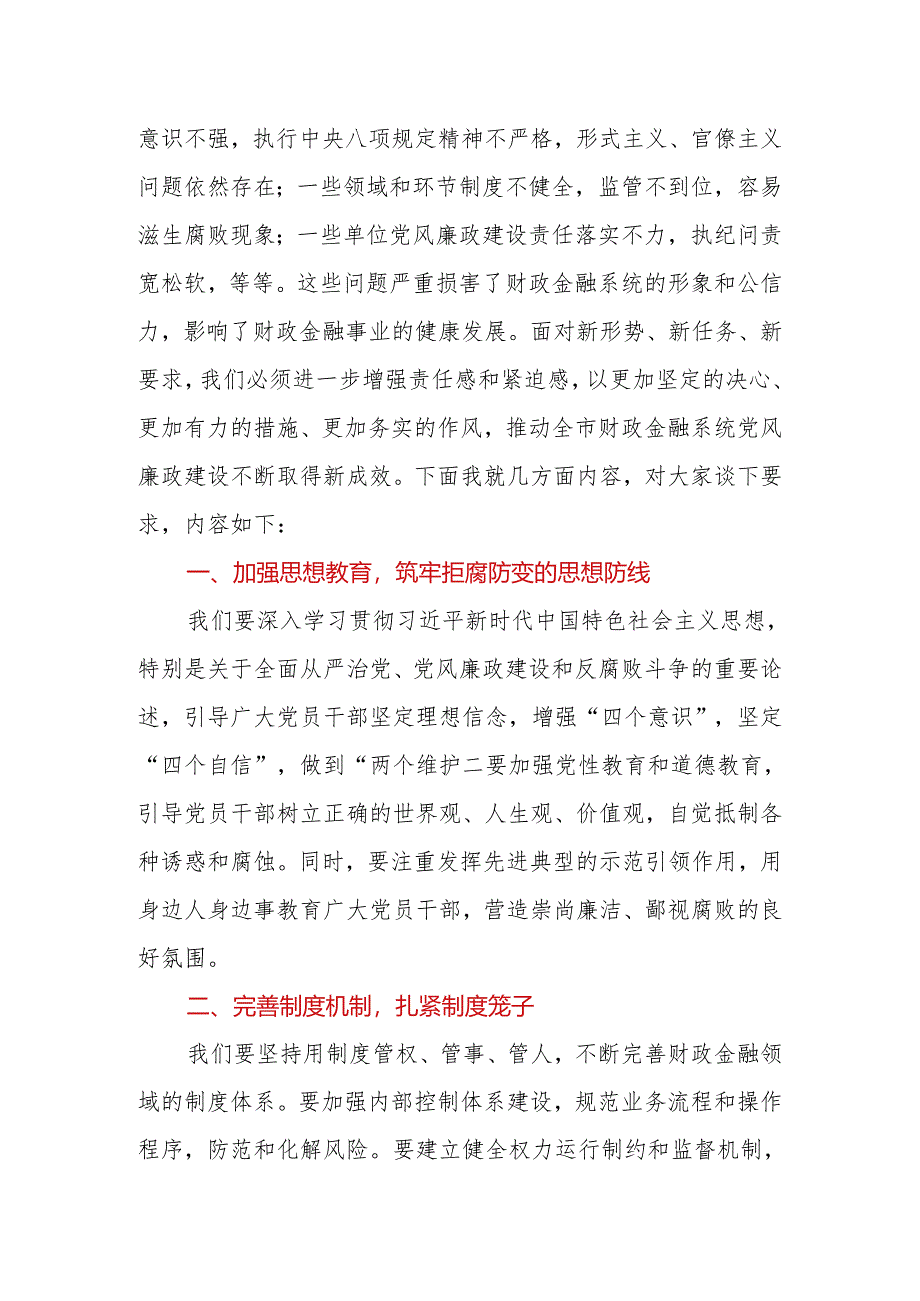 意识不强，执行中央八项规定精神不严格，形式主义、官僚主义问题依然存在；一些领域和环节制度不健全，监管不到位，容易滋生腐败现象；一些单位党风廉政建设责任落实不力，执纪问责宽松软，等等。这些问题严重损害了财政金融系统的形象和公信力，影响了财政金融事业的健康发展。面对新形势、新任务、新要求，我们必须进一步增强责任感和紧迫感，以更加坚定的决心、更加有力的措施、更加务实的作风，推动全市财政金融系统党风廉政建设不断取得新成效。下面我就几方面内容，对大家谈下要求，内容如下：

一、加强思想教育，筑牢拒腐防变的思想防线

我们要深入学习贯彻习近平新时代中国特色社会主义思想，特别是关于全面从严治党、党风廉政建设和反腐败斗争的重要论述，引导广大党员干部坚定理想信念，增强“四个意识”，坚定“四个自信”，做到“两个维护二要加强党性教育和道德教育，引导党员干部树立正确的世界观、人生观、价值观，自觉抵制各种诱惑和腐蚀。同时，要注重发挥先进典型的示范引领作用，用身边人身边事教育广大党员干部，营造崇尚廉洁、鄙视腐败的良好氛围。

二、完善制度机制，扎紧制度笼子

我们要坚持用制度管权、管事、管人，不断完善财政金融领域的制度体系。要加强内部控制体系建设，规范业务流程和操作程序，防范和化解风险。要建立健全权力运行制约和监督机制，